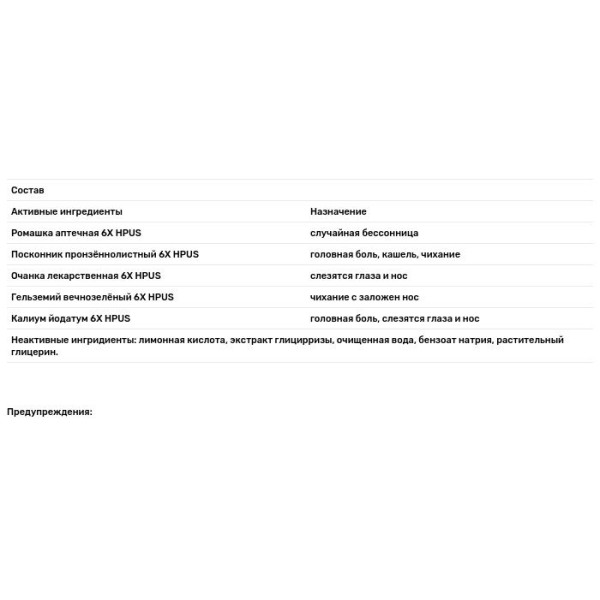 | Состав | |
|---|---|
| Активные ингредиенты | Назначение |
| Ромашка аптечная 6X HPUS | случайная бессонница |
| Посконник пронзённолистный 6X HPUS | головная боль, кашель, чихание |
| Очанка лекарственная 6X HPUS | слезятся глаза и нос |
| Гельземий вечнозелёный 6X HPUS | чихание с заложен нос |
| Калиум йодатум 6X HPUS | головная боль, слезятся глаза и нос |
| Неактивные ингридиенты: лимонная кислота, экстракт глицирризы, очищенная вода, бензоат натрия, растительный глицерин. | |

Предупреждения: